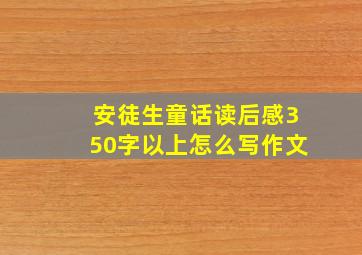 安徒生童话读后感350字以上怎么写作文